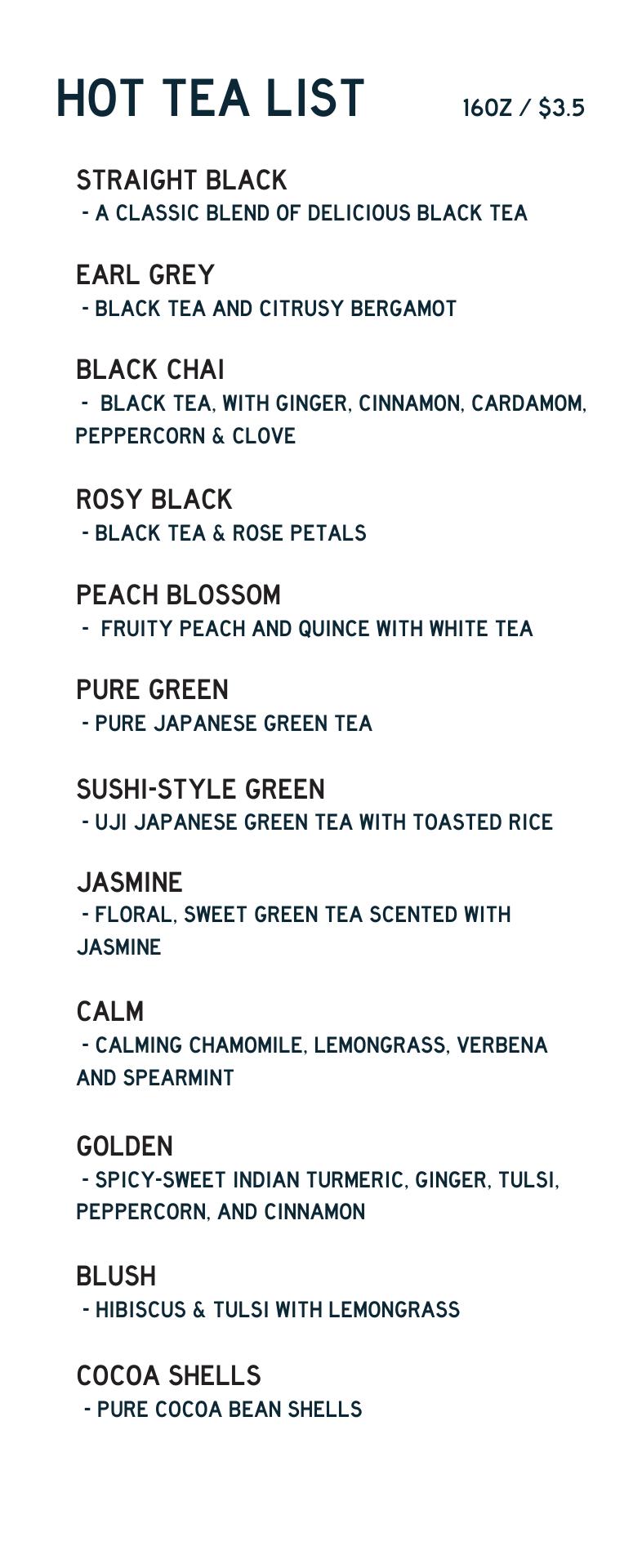 HOT TEA LIST 16OZ / $3.5

STRAIGHT BLACK
- A CLASSIC BLEND OF DELICIOUS BLACK TEA

EARL GREY
- BLACK TEA AND CITRUSY BERGAMOT

BLACK CHAI
- BLACK TEA, WITH GINGER, CINNAMON, CARDAMOM, PEPPERCORN & CLOVE

ROSY BLACK
- BLACK TEA & ROSE PETALS

PEACH BLOSSOM
- FRUITY PEACH AND QUINCE WITH WHITE TEA

PURE GREEN
- PURE JAPANESE GREEN TEA

SUSHI-STYLE GREEN
- UJI JAPANESE GREEN TEA WITH TOASTED RICE

JASMINE
- FLORAL, SWEET GREEN TEA SCENTED WITH JASMINE

CALM
- CALMING CHAMOMILE, LEMONGRASS, VERBENA AND SPEARMINT

GOLDEN
- SPICY-SWEET INDIAN TURMERIC, GINGER, TULSI, PEPPERCORN, AND CINNAMON

BLUSH
- HIBISCUS & TULSI WITH LEMONGRASS

COCOA SHELLS
- PURE COCOA BEAN SHELLS